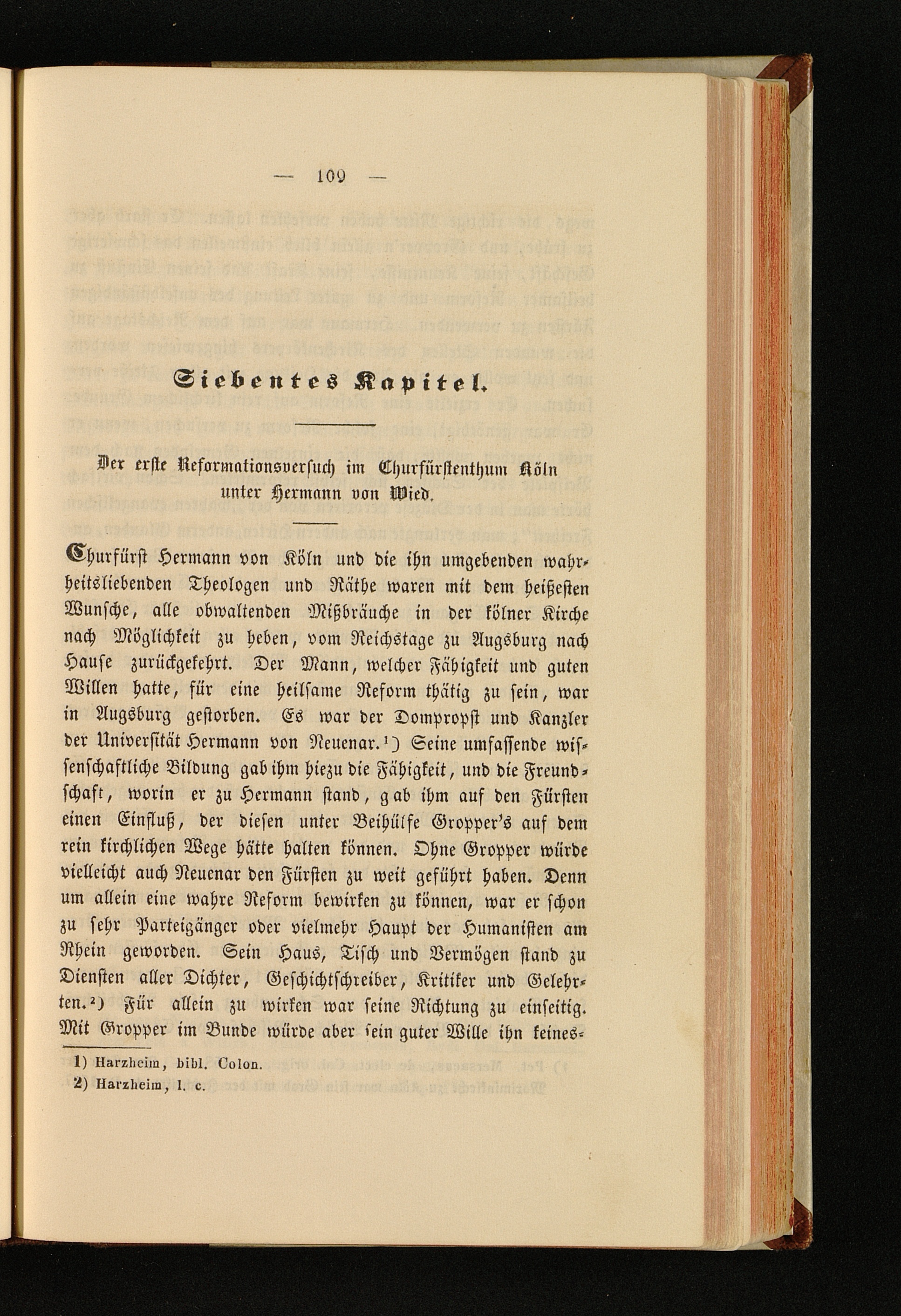 — 109 —

Siebentes Kapitel.

Der erste Reformationsversuch im Churfürstenthum Köln unter Hermann von Wied.

Churfürst Hermann von Köln und die ihn umgebenden wahrheitsliebenden Theologen und Räthe waren mit dem heißesten Wunsche, alle obwaltenden Mißbräuche in der kölner Kirche nach Möglichkeit zu heben, vom Reichstage zu Augsburg nach Hause zurückgekehrt. Der Mann, welcher Fähigkeit und guten Willen hatte, für eine heilsame Reform thätig zu sein, war in Augsburg gestorben. Es war der Dompropst und Kanzler der Universität Hermann von Neuenar.¹) Seine umfassende wissenschaftliche Bildung gab ihm hiezu die Fähigkeit, und die Freundschaft, worin er zu Hermann stand, gab ihm auf den Fürsten einen Einfluß, der diesen unter Beihülfe Gropper's auf dem rein kirchlichen Wege hätte halten können. Ohne Gropper würde vielleicht auch Neuenar den Fürsten zu weit geführt haben. Denn um allein eine wahre Reform bewirken zu können, war er schon zu sehr Parteigänger oder vielmehr Haupt der Humanisten am Rhein geworden. Sein Haus, Tisch und Vermögen stand zu Diensten aller Dichter, Geschichtschreiber, Kritiker und Gelehrten.²) Für allein zu wirken war seine Richtung zu einseitig. Mit Gropper im Bunde würde aber sein guter Wille ihn keines-

1) Harzheim, bibl. Colon.
2) Harzheim, l. c.